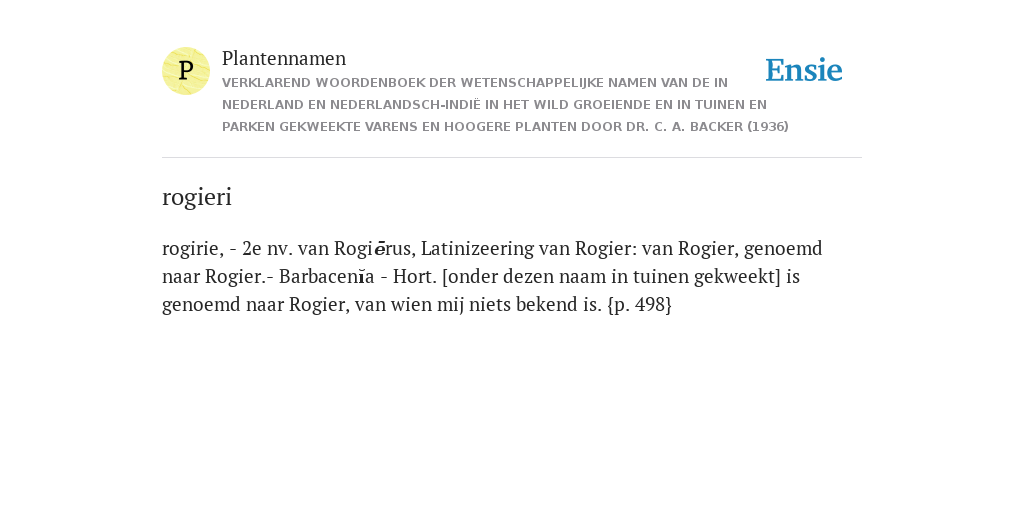 P

Plantennamen

VERKLAREND WOORDENBOEK DER WETENSCHAPPELIJKE NAMEN VAN DE IN NEDERLAND EN NEDERLANDSCH-INDIË IN HET WILD GROEIENDE EN IN TUINEN EN PARKEN GEKWEEKTE VARENS EN HOOGERE PLANTEN DOOR DR. C. A. BACKER (1936)

Ensie

rogieri

rogirie, - 2e nv. van Rogiērus, Latinizeering van Rogier: van Rogier, genoemd naar Rogier.- Barbacenĭa - Hort. [onder dezen naam in tuinen gekweekt] is genoemd naar Rogier, van wien mij niets bekend is. {p. 498}